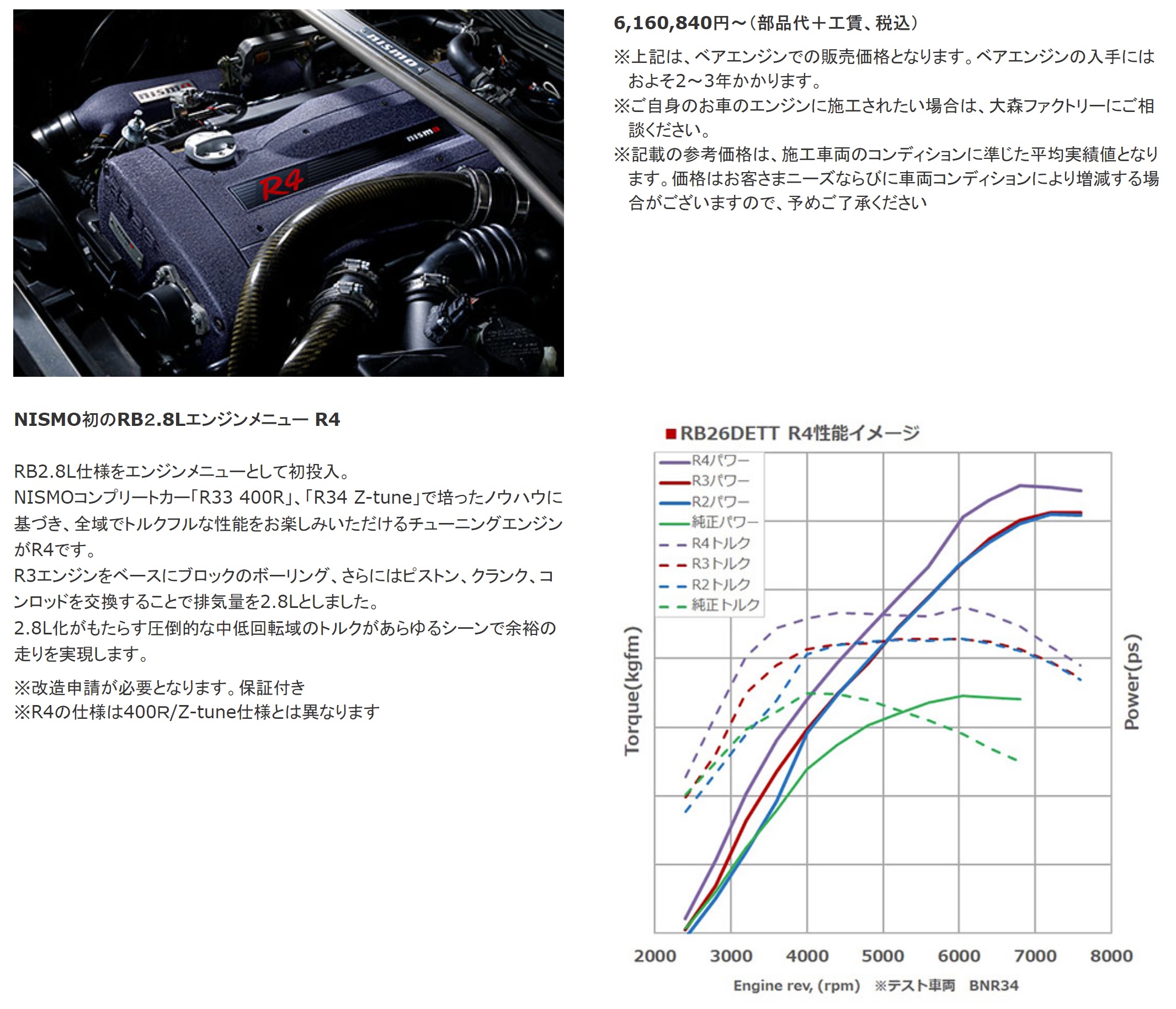 6,160,840円～(部品代+工賃、税込)

※上記は、ベアエンジンでの販売価格となります。ベアエンジンの入手にはおよそ2～3年かかります。
※ご自身のお車のエンジンに施工されたい場合は、大森ファクトリーにご相談ください。
※記載の参考価格は、施工車両のコンディションに準じた平均実績値となります。価格はお客さまニーズならびに車両コンディションにより増減する場合がございますので、予めご了承ください

NISMO初のRB2.8Lエンジンメニュー R4

RB2.8L仕様をエンジンメニューとして初投入。
NISMOコンプリートカー「R33 400R」、「R34 Z-tune」で培ったノウハウに基づき、全域でトルクフルな性能をお楽しみいただけるチューニングエンジンがR4です。
R3エンジンをベースにブロックのボーリング、さらにはピストン、クランク、コンロッドを交換することで排気量を2.8Lとしました。
2.8L化がもたらす圧倒的な中低回転域のトルクがあらゆるシーンで余裕の走りを実現します。

※改造申請が必要となります。保証付き
※R4の仕様は400R/Z-tune仕様とは異なります

■RB26DETT R4性能イメージ

R4パワー
R3パワー
R2パワー
純正パワー
R4トルク
R3トルク
R2トルク
純正トルク

Torque(kgfm)
Power(ps)

2000 3000 4000 5000 6000 7000 8000
Engine rev, (rpm) ※テスト車両 BNR34